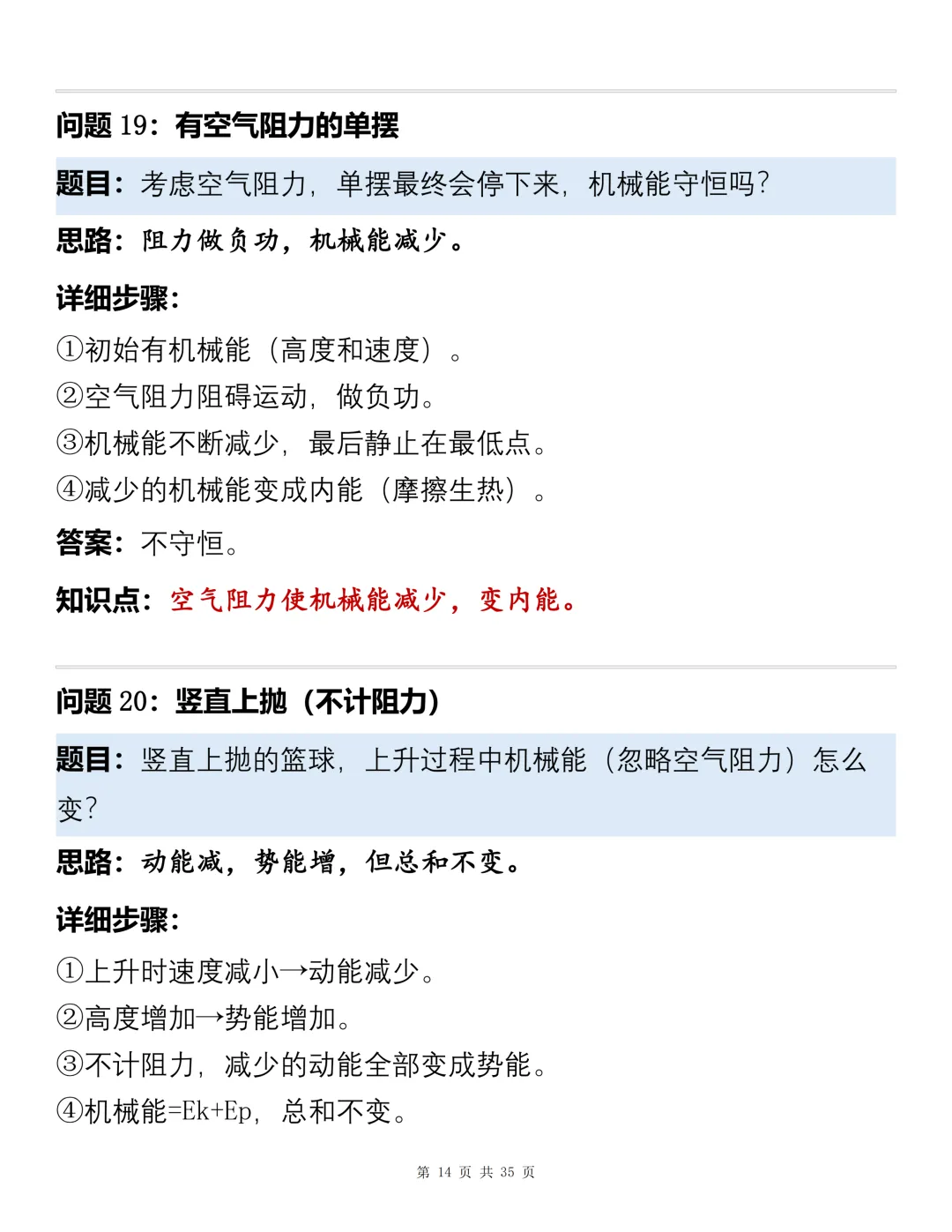 问题 19：有空气阻力的单摆

题目：考虑空气阻力，单摆最终会停下来，机械能守恒吗？

思路：阻力做负功，机械能减少。

详细步骤：

①初始有机械能（高度和速度）。
②空气阻力阻碍运动，做负功。
③机械能不断减少，最后静止在最低点。
④减少的机械能变成内能（摩擦生热）。

答案：不守恒。

知识点：空气阻力使机械能减少，变内能。

问题 20：竖直上抛（不计阻力）

题目：竖直上抛的篮球，上升过程中机械能（忽略空气阻力）怎么变？

思路：动能减，势能增，但总和不变。

详细步骤：

①上升时速度减小→动能减少。
②高度增加→势能增加。
③不计阻力，减少的动能全部变成势能。
④机械能=Ek+Ep，总和不变。

第 14 页 共 35 页